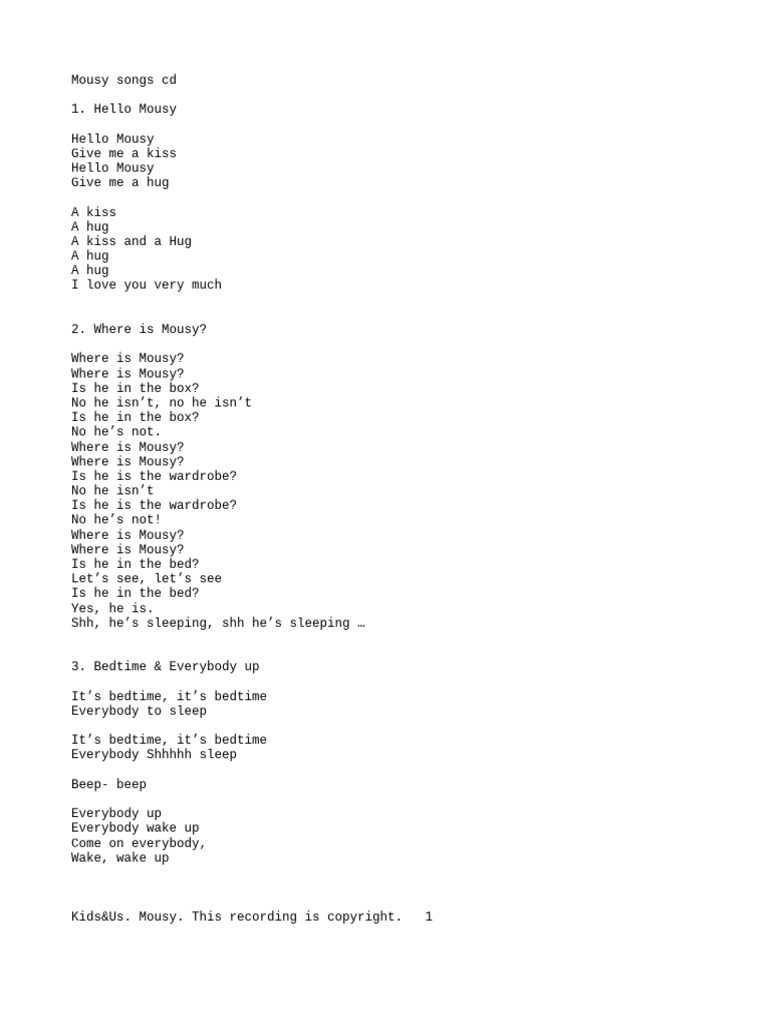 Mousy songs cd

1. Hello Mousy

Hello Mousy
Give me a kiss
Hello Mousy
Give me a hug

A kiss
A hug
A kiss and a Hug
A hug
A hug
I love you very much

2. Where is Mousy?

Where is Mousy?
Where is Mousy?
Is he in the box?
No he isn’t, no he isn’t
Is he in the box?
No he’s not.
Where is Mousy?
Where is Mousy?
Is he is the wardrobe?
No he isn’t
Is he is the wardrobe?
No he’s not!
Where is Mousy?
Where is Mousy?
Is he in the bed?
Let’s see, let’s see
Is he in the bed?
Yes, he is.
Shh, he’s sleeping, shh he’s sleeping …

3. Bedtime & Everybody up

It’s bedtime, it’s bedtime
Everybody to sleep

It’s bedtime, it’s bedtime
Everybody Shhhhh sleep

Beep- beep

Everybody up
Everybody wake up
Come on everybody,
Wake, wake up

Kids&Us. Mousy. This recording is copyright. 1